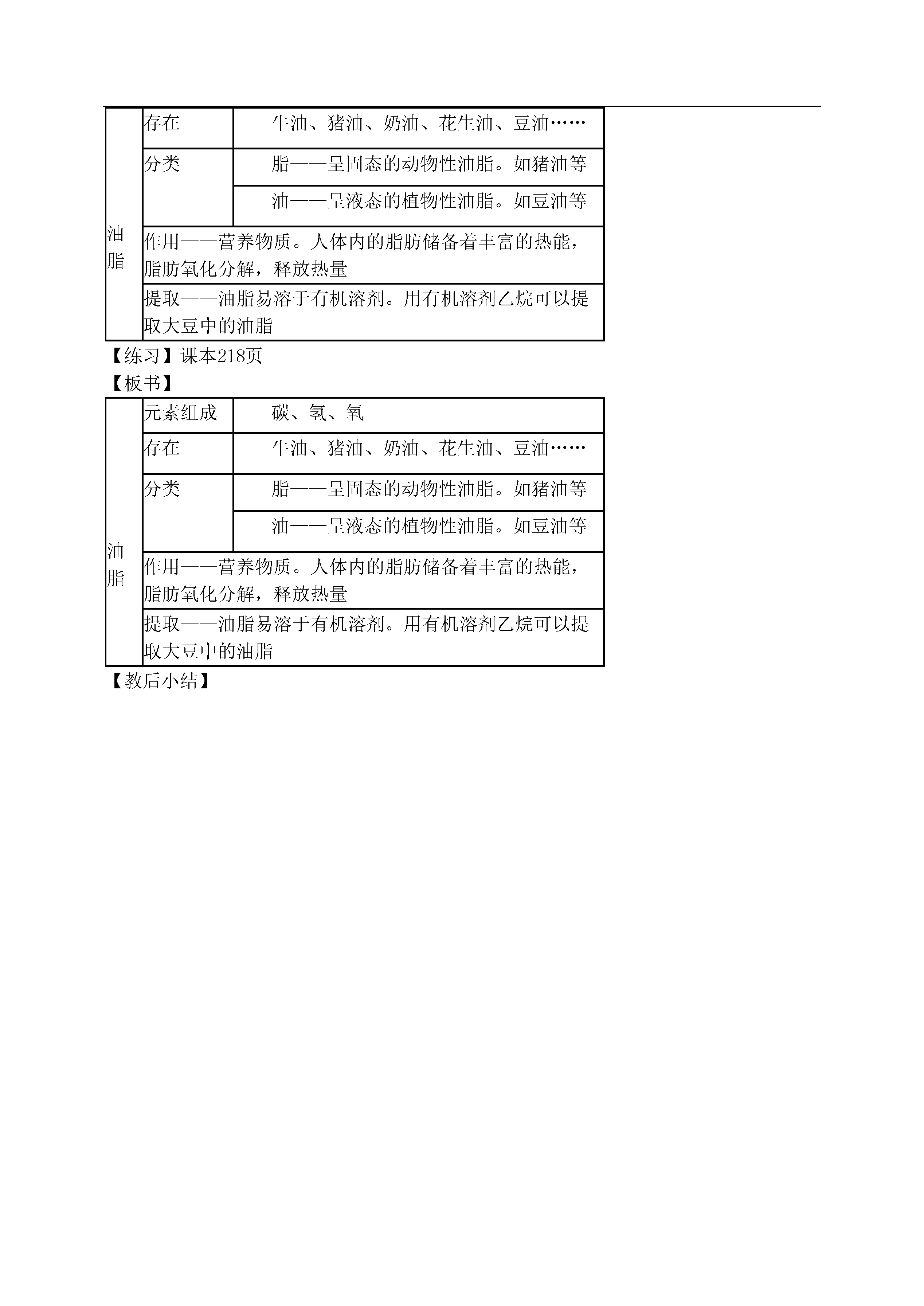 | 油脂 | 存在 | 牛油、猪油、奶油、花生油、豆油…… |
|---|---|---|
| | 分类 | 脂——呈固态的动物性油脂。如猪油等 |
| | | 油——呈液态的植物性油脂。如豆油等 |
| | 作用——营养物质。人体内的脂肪储备着丰富的热能，脂肪氧化分解，释放热量 | |
| | 提取——油脂易溶于有机溶剂。用有机溶剂乙烷可以提取大豆中的油脂 | |

【练习】课本218页

【板书】

| 油脂 | 元素组成 | 碳、氢、氧 |
|---|---|---|
| | 存在 | 牛油、猪油、奶油、花生油、豆油…… |
| | 分类 | 脂——呈固态的动物性油脂。如猪油等 |
| | | 油——呈液态的植物性油脂。如豆油等 |
| | 作用——营养物质。人体内的脂肪储备着丰富的热能，脂肪氧化分解，释放热量 | |
| | 提取——油脂易溶于有机溶剂。用有机溶剂乙烷可以提取大豆中的油脂 | |

【教后小结】